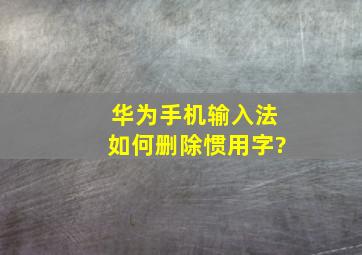 华为手机输入法
如何删除惯用字?